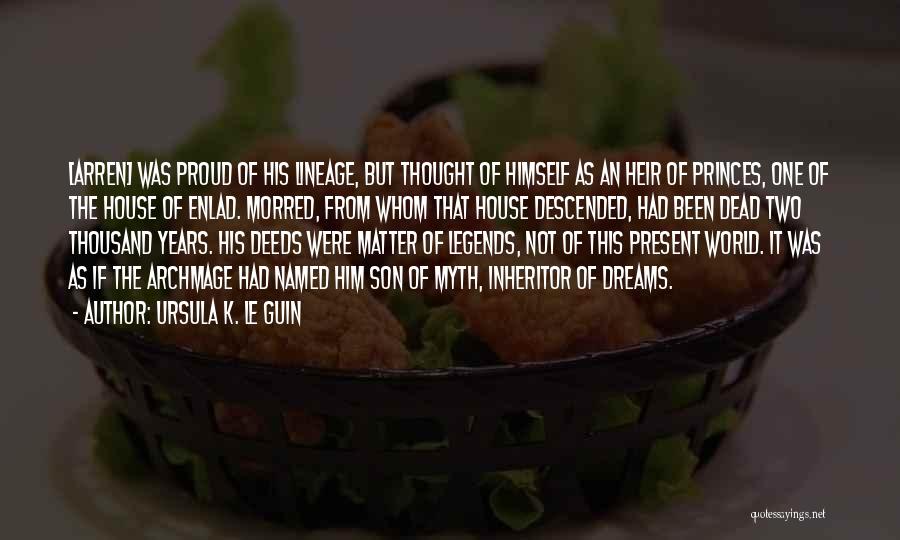 [ARREN] WAS PROUD OF HIS LINEAGE, BUT THOUGHT OF HIMSELF AS AN HEIR OF PRINCES, ONE OF THE HOUSE OF ENLAD. MORRED, FROM WHOM THAT HOUSE DESCENDED, HAD BEEN DEAD TWO THOUSAND YEARS. HIS DEEDS WERE MATTER OF LEGENDS, NOT OF THIS PRESENT WORLD. IT WAS AS IF THE ARCHMAGE HAD NAMED HIM SON OF MYTH, INHERITOR OF DREAMS.

- AUTHOR: URSULA K. LE GUIN

quotessayings.net